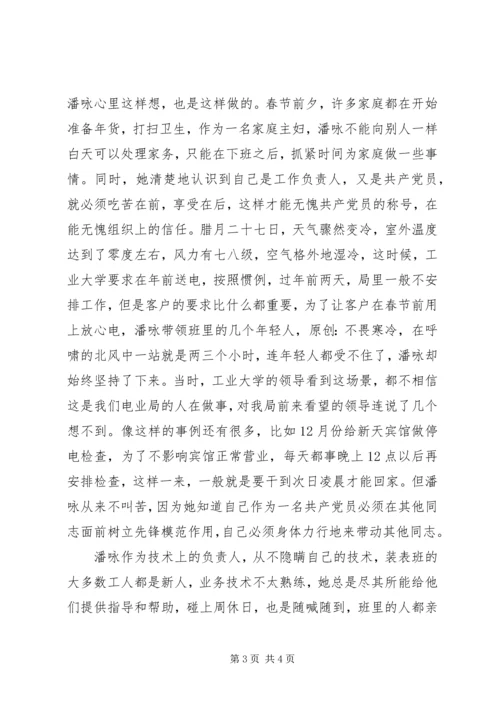 潘咏心里这样想，也是这样做的。春节前夕，许多家庭都在开始准备年货，打扫卫生，作为一名家庭主妇，潘咏不能向别人一样白天可以处理家务，只能在下班之后，抓紧时间为家庭做一些事情。同时，她清楚地认识到自己是工作负责人，又是共产党员，就必须吃苦在前，享受在后，这样才能无愧共产党员的称号，在能无愧组织上的信任。腊月二十七日，天气骤然变冷，室外温度达到了零度左右，风力有七八级，空气格外地湿冷，这时候，工业大学要求在年前送电，按照惯例，过年前两天，局里一般不安排工作，但是客户的要求比什么都重要，为了让客户在春节前用上放心电，潘咏带领班里的几个年轻人，原创:不畏寒冷，在呼啸的北风中一站就是两三个小时，连年轻人都受不住了，潘咏却始终坚持了下来。当时，工业大学的领导看到这场景，都不相信这是我们电业局的人在做事，对我局前来看望的领导连说了几个想不到。像这样的事例还有很多，比如12月份给新天宾馆做停电检查，为了不影响宾馆正常营业，每天都事晚上12点以后再安排检查，这样一来，一般就是要干到次日凌晨才能回家。但潘咏从来不叫苦，因为她知道自己作为一名共产党员必须在其他同志面前树立先锋模范作用，自己必须身体力行地来带动其他同志。

潘咏作为技术上的负责人，从不隐瞒自己的技术，装表班的大多数工人都是新人，业务技术不太熟练，她总是尽其所能给他们提供指导和帮助，碰上周休日，也是随喊随到，班里的人都亲

第3页 共4页